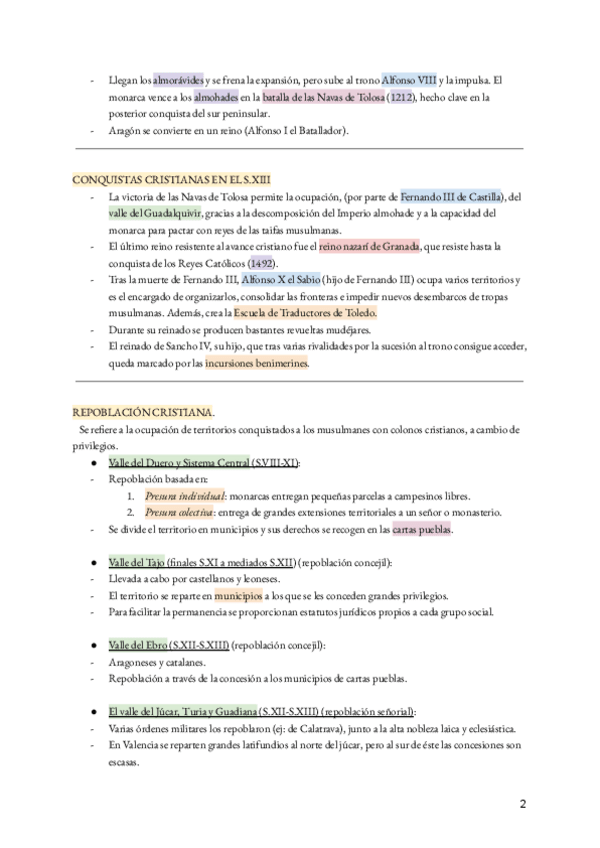 - Llegan los almorávides y se frena la expansión, pero sube al trono Alfonso VIII y la impulsa. El monarca vence a los almohades en la batalla de las Navas de Tolosa (1212), hecho clave en la posterior conquista del sur peninsular.
- Aragón se convierte en un reino (Alfonso I el Batallador).

CONQUISTAS CRISTIANAS EN EL S.XIII
- La victoria de las Navas de Tolosa permite la ocupación, (por parte de Fernando III de Castilla), del valle del Guadalquivir, gracias a la descomposición del Imperio almohade y a la capacidad del monarca para pactar con reyes de las taifas musulmanas.
- El último reino resistente al avance cristiano fue el reino nazarí de Granada, que resiste hasta la conquista de los Reyes Católicos (1492).
- Tras la muerte de Fernando III, Alfonso X el Sabio (hijo de Fernando III) ocupa varios territorios y es el encargado de organizarlos, consolidar las fronteras e impedir nuevos desembarcos de tropas musulmanas. Además, crea la Escuela de Traductores de Toledo.
- Durante su reinado se producen bastantes revueltas mudéjares.
- El reinado de Sancho IV, su hijo, que tras varias rivalidades por la sucesión al trono consigue acceder, queda marcado por las incursiones benimerines.

REPOBLACIÓN CRISTIANA.
Se refiere a la ocupación de territorios conquistados a los musulmanes con colonos cristianos, a cambio de privilegios.
● Valle del Duero y Sistema Central (S.VIII-XI):
- Repoblación basada en:
1. Presura individual: monarcas entregan pequeñas parcelas a campesinos libres.
2. Presura colectiva: entrega de grandes extensiones territoriales a un señor o monasterio.
- Se divide el territorio en municipios y sus derechos se recogen en las cartas pueblas.

● Valle del Tajo (finales S.XI a mediados S.XII) (repoblación concejil):
- Llevada a cabo por castellanos y leoneses.
- El territorio se reparte en municipios a los que se les conceden grandes privilegios.
- Para facilitar la permanencia se proporcionan estatutos jurídicos propios a cada grupo social.

● Valle del Ebro (S.XII-S.XIII) (repoblación concejil):
- Aragoneses y catalanes.
- Repoblación a través de la concesión a los municipios de cartas pueblas.

● El valle del Júcar, Turia y Guadiana (S.XII-S.XIII) (repoblación señorial):
- Varias órdenes militares los repoblaron (ej: de Calatrava), junto a la alta nobleza laica y eclesiástica.
- En Valencia se reparten grandes latifundios al norte del júcar, pero al sur de éste las concesiones son escasas.

2